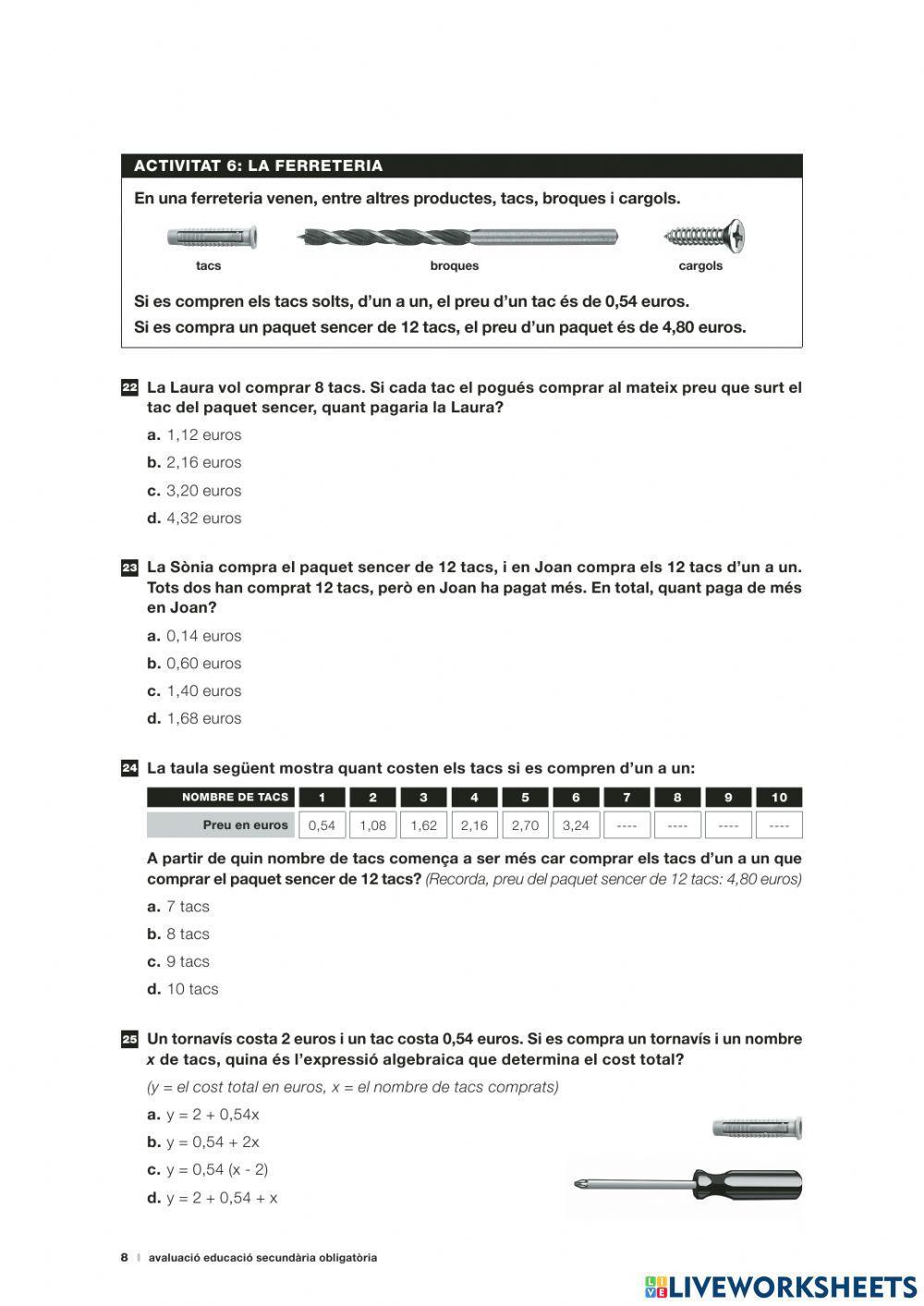 ACTIVITAT 6: LA FERRETERIA

En una ferreteria venen, entre altres productes, tacs, broques i cargols.

tacs

broques

cargols

Si es compren els tacs solts, d'un a un, el preu d'un tac és de 0,54 euros.

Si es compra un paquet sencer de 12 tacs, el preu d'un paquet és de 4,80 euros.

22 La Laura vol comprar 8 tacs. Si cada tac el pogués comprar al mateix preu que surt el tac del paquet sencer, quant pagaria la Laura?

a. 1,12 euros

b. 2,16 euros

c. 3,20 euros

d. 4,32 euros

23 La Sònia compra el paquet sencer de 12 tacs, i en Joan compra els 12 tacs d'un a un. Tots dos han comprat 12 tacs, però en Joan ha pagat més. En total, quant paga de més en Joan?

a. 0,14 euros

b. 0,60 euros

c. 1,40 euros

d. 1,68 euros

24 La taula següent mostra quant costen els tacs si es compren d'un a un:

| NOMBRE DE TACS | 1 | 2 | 3 | 4 | 5 | 6 | 7 | 8 | 9 | 10 |
|---|---|---|---|---|---|---|---|---|---|---|
| Preu en euros | 0,54 | 1,08 | 1,62 | 2,16 | 2,70 | 3,24 | ---- | ---- | ---- | ---- |

A partir de quin nombre de tacs comença a ser més car comprar els tacs d'un a un que comprar el paquet sencer de 12 tacs? (Recorda, preu del paquet sencer de 12 tacs: 4,80 euros)

a. 7 tacs

b. 8 tacs

c. 9 tacs

d. 10 tacs

25 Un tornavís costa 2 euros i un tac costa 0,54 euros. Si es compra un tornavís i un nombre x de tacs, quina és l'expressió algebraica que determina el cost total?

(y = el cost total en euros, x = el nombre de tacs comprats)

a. y = 2 + 0,54x

b. y = 0,54 + 2x

c. y = 0,54 (x - 2)

d. y = 2 + 0,54 + x

8 | avaluació educació secundària obligatòria

LIVEWORKSHEETS